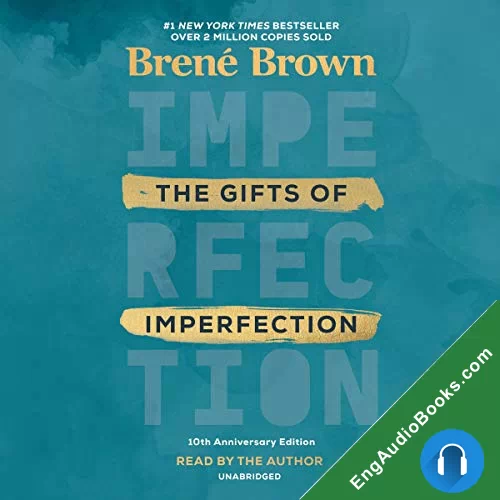 #1 NEW YORK TIMES BESTSELLER
OVER 2 MILLION COPIES SOLD

Brené Brown

IMPE

THE GIFTS OF

RFEC

IMPERFECTION

TION

10th Anniversary Edition

READ BY THE AUTHOR

UNABRIDGED

EngAudioBooks.com